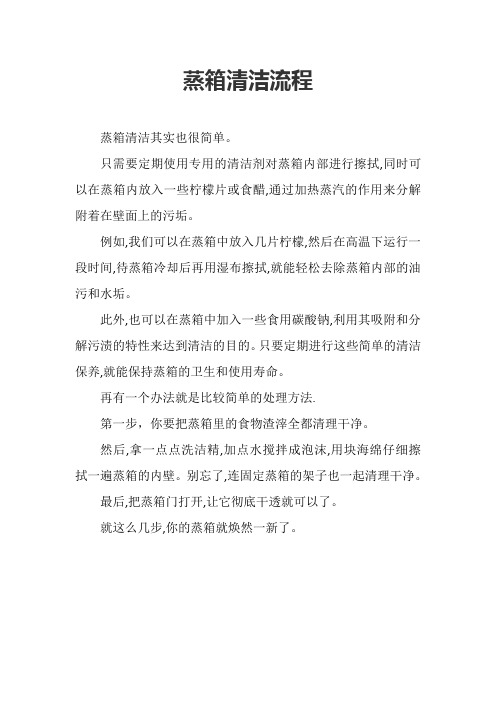 蒸箱清洁流程

蒸箱清洁其实也很简单。

只需要定期使用专用的清洁剂对蒸箱内部进行擦拭,同时可以在蒸箱内放入一些柠檬片或食醋,通过加热蒸汽的作用来分解附着在壁面上的污垢。

例如,我们可以在蒸箱中放入几片柠檬,然后在高温下运行一段时间,待蒸箱冷却后再用湿布擦拭,就能轻松去除蒸箱内部的油污和水垢。

此外,也可以在蒸箱中加入一些食用碳酸钠,利用其吸附和分解污渍的特性来达到清洁的目的。只要定期进行这些简单的清洁保养,就能保持蒸箱的卫生和使用寿命。

再有一个办法就是比较简单的处理方法.

第一步，你要把蒸箱里的食物渣滓全都清理干净。

然后,拿一点点洗洁精,加点水搅拌成泡沫,用块海绵仔细擦拭一遍蒸箱的内壁。别忘了,连固定蒸箱的架子也一起清理干净。

最后,把蒸箱门打开,让它彻底干透就可以了。

就这么几步,你的蒸箱就焕然一新了。